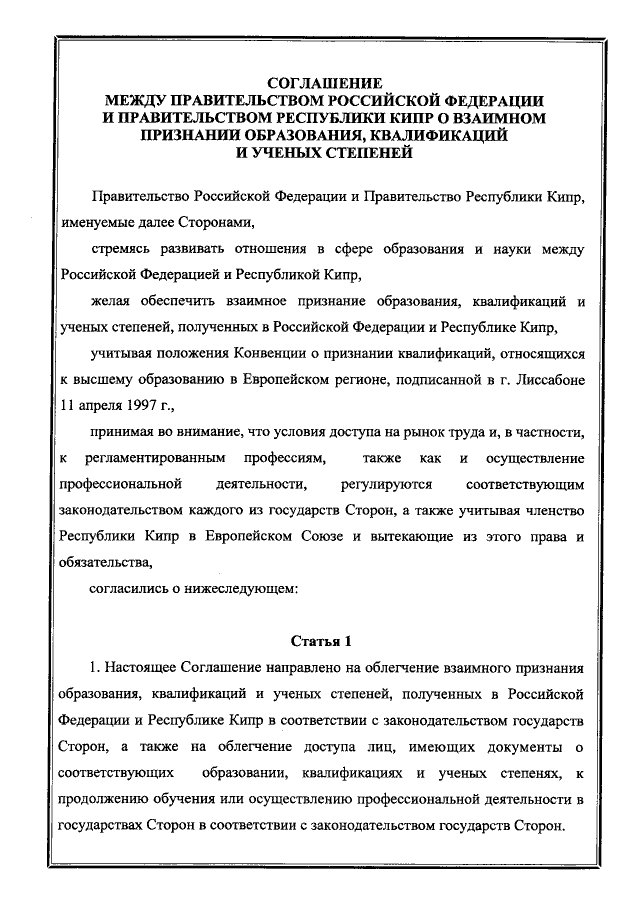 СОГЛАШЕНИЕ
МЕЖДУ ПРАВИТЕЛЬСТВОМ РОССИЙСКОЙ ФЕДЕРАЦИИ
И ПРАВИТЕЛЬСТВОМ РЕСПУБЛИКИ КИПР О ВЗАИМНОМ
ПРИЗНАНИИ ОБРАЗОВАНИЯ, КВАЛИФИКАЦИЙ
И УЧЕНЫХ СТЕПЕНЕЙ

Правительство Российской Федерации и Правительство Республики Кипр, именуемые далее Сторонами,

стремясь развивать отношения в сфере образования и науки между Российской Федерацией и Республикой Кипр,

желая обеспечить взаимное признание образования, квалификаций и ученых степеней, полученных в Российской Федерации и Республике Кипр,

учитывая положения Конвенции о признании квалификаций, относящихся к высшему образованию в Европейском регионе, подписанной в г. Лиссабоне 11 апреля 1997 г.,

принимая во внимание, что условия доступа на рынок труда и, в частности, к регламентированным профессиям, также как и осуществление профессиональной деятельности, регулируются соответствующим законодательством каждого из государств Сторон, а также учитывая членство Республики Кипр в Европейском Союзе и вытекающие из этого права и обязательства,

согласились о нижеследующем:

Статья 1

1. Настоящее Соглашение направлено на облегчение взаимного признания образования, квалификаций и ученых степеней, полученных в Российской Федерации и Республике Кипр в соответствии с законодательством государств Сторон, а также на облегчение доступа лиц, имеющих документы о соответствующих образовании, квалификациях и ученых степенях, к продолжению обучения или осуществлению профессиональной деятельности в государствах Сторон в соответствии с законодательством государств Сторон.